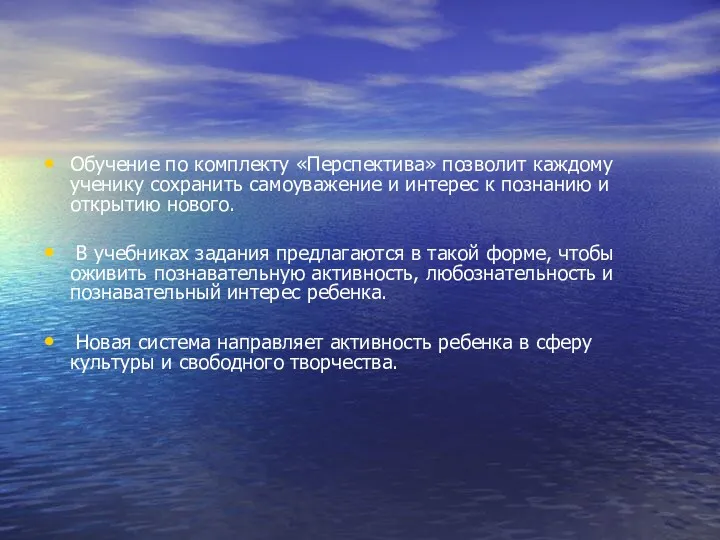 • Обучение по комплекту «Перспектива» позволит каждому ученику сохранить самоуважение и интерес к познанию и открытию нового.

• В учебниках задания предлагаются в такой форме, чтобы оживить познавательную активность, любознательность и познавательный интерес ребенка.

• Новая система направляет активность ребенка в сферу культуры и свободного творчества.